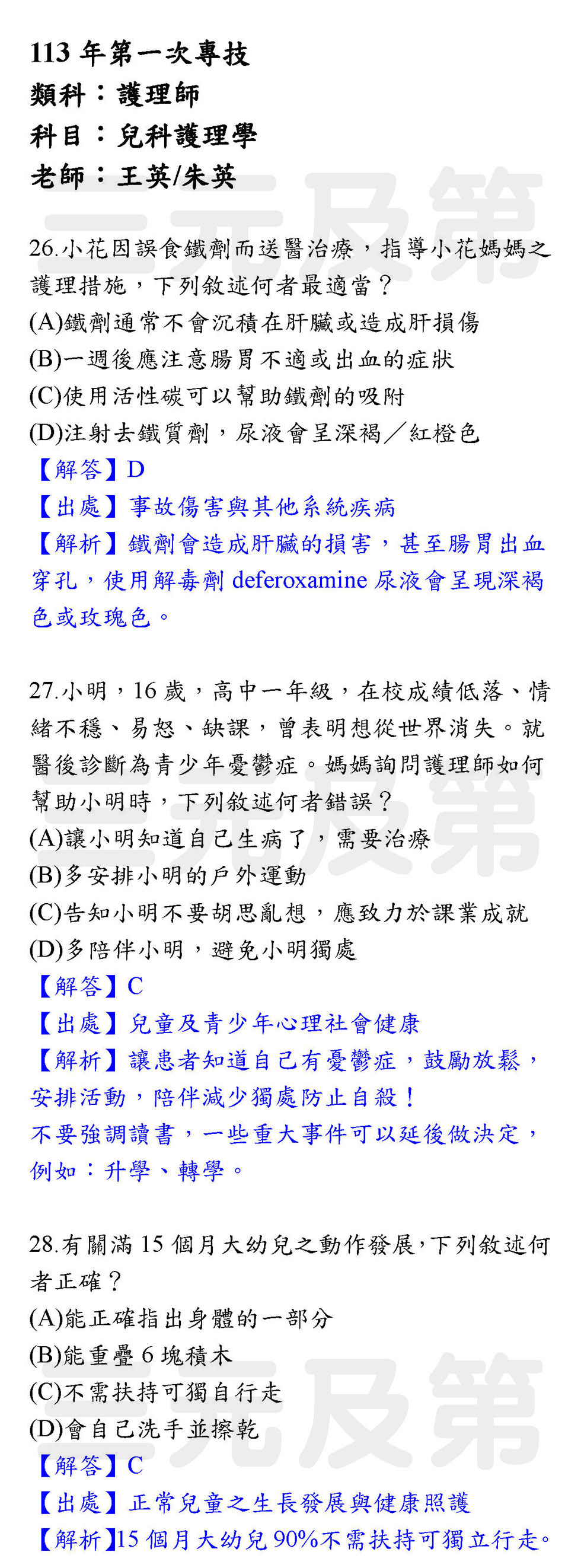 113 年第一次專技
類科：護理師
科目：兒科護理學
老師：王英/朱英

三元及第

26.小花因誤食鐵劑而送醫治療，指導小花媽媽之護理措施，下列敘述何者最適當？
(A)鐵劑通常不會沉積在肝臟或造成肝損傷
(B)一週後應注意腸胃不適或出血的症狀
(C)使用活性碳可以幫助鐵劑的吸附
(D)注射去鐵質劑，尿液會呈深褐／紅橙色
【解答】D
【出處】事故傷害與其他系統疾病
【解析】鐵劑會造成肝臟的損害，甚至腸胃出血穿孔，使用解毒劑 deferoxamine 尿液會呈現深褐色或玫瑰色。

27.小明，16 歲，高中一年級，在校成績低落、情緒不穩、易怒、缺課，曾表明想從世界消失。就醫後診斷為青少年憂鬱症。媽媽詢問護理師如何幫助小明時，下列敘述何者錯誤？
(A)讓小明知道自己生病了，需要治療
(B)多安排小明的戶外運動
(C)告知小明不要胡思亂想，應致力於課業成就
(D)多陪伴小明，避免小明獨處
【解答】C
【出處】兒童及青少年心理社會健康
【解析】讓患者知道自己有憂鬱症，鼓勵放鬆，安排活動，陪伴減少獨處防止自殺！
不要強調讀書，一些重大事件可以延後做決定，例如：升學、轉學。

三元及第

28.有關滿 15 個月大幼兒之動作發展，下列敘述何者正確？
(A)能正確指出身體的一部分
(B)能重疊 6 塊積木
(C)不需扶持可獨自行走
(D)會自己洗手並擦乾
【解答】C
【出處】正常兒童之生長發展與健康照護
【解析】15 個月大幼兒 90%不需扶持可獨立行走。

三元及第